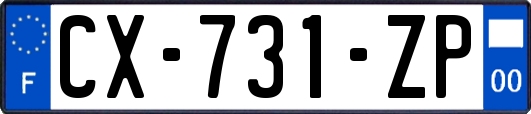 F
CX-731-ZP
00